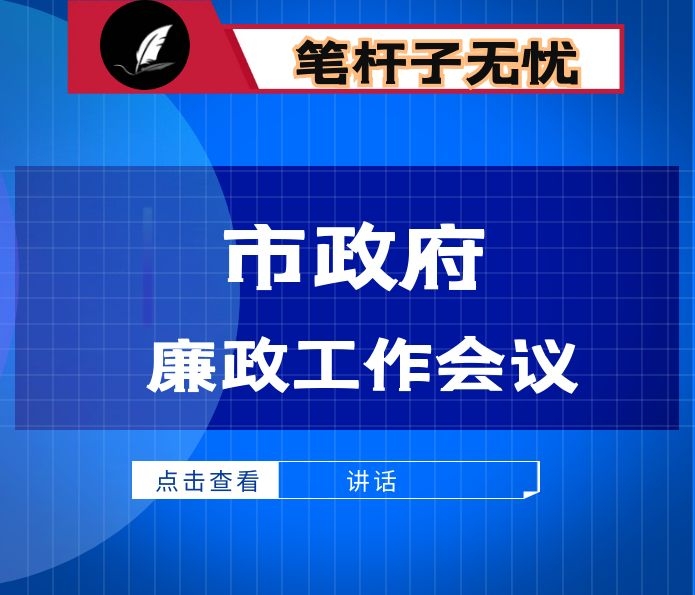 笔杆子无忧

市政府
廉政工作会议

点击查看 讲话